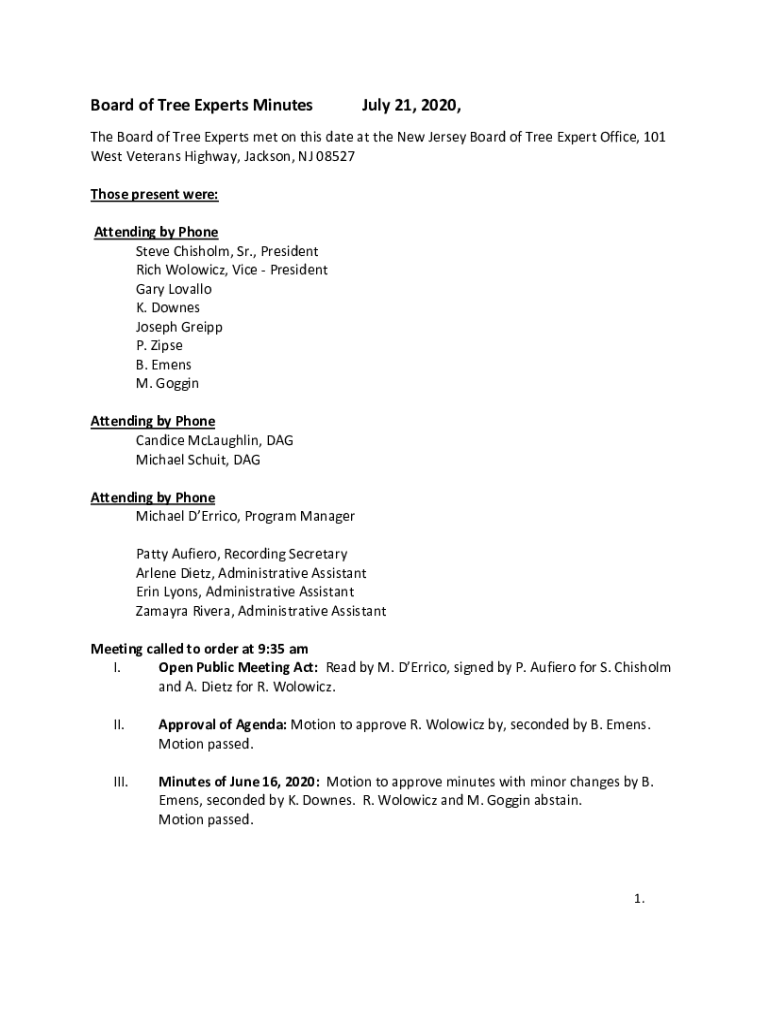 Board of Tree Experts Minutes July 21, 2020,

The Board of Tree Experts met on this date at the New Jersey Board of Tree Expert Office, 101 West Veterans Highway, Jackson, NJ 08527

Those present were:

Attending by Phone
Steve Chisholm, Sr., President
Rich Wolowicz, Vice - President
Gary Lovallo
K. Downes
Joseph Greipp
P. Zipse
B. Emens
M. Goggin

Attending by Phone
Candice McLaughlin, DAG
Michael Schuit, DAG

Attending by Phone
Michael D'Errico, Program Manager

Patty Aufiero, Recording Secretary
Arlene Dietz, Administrative Assistant
Erin Lyons, Administrative Assistant
Zamayra Rivera, Administrative Assistant

Meeting called to order at 9:35 am
I. Open Public Meeting Act: Read by M. D'Errico, signed by P. Aufiero for S. Chisholm and A. Dietz for R. Wolowicz.

II. Approval of Agenda: Motion to approve R. Wolowicz by, seconded by B. Emens. Motion passed.

III. Minutes of June 16, 2020: Motion to approve minutes with minor changes by B. Emens, seconded by K. Downes. R. Wolowicz and M. Goggin abstain. Motion passed.

1.